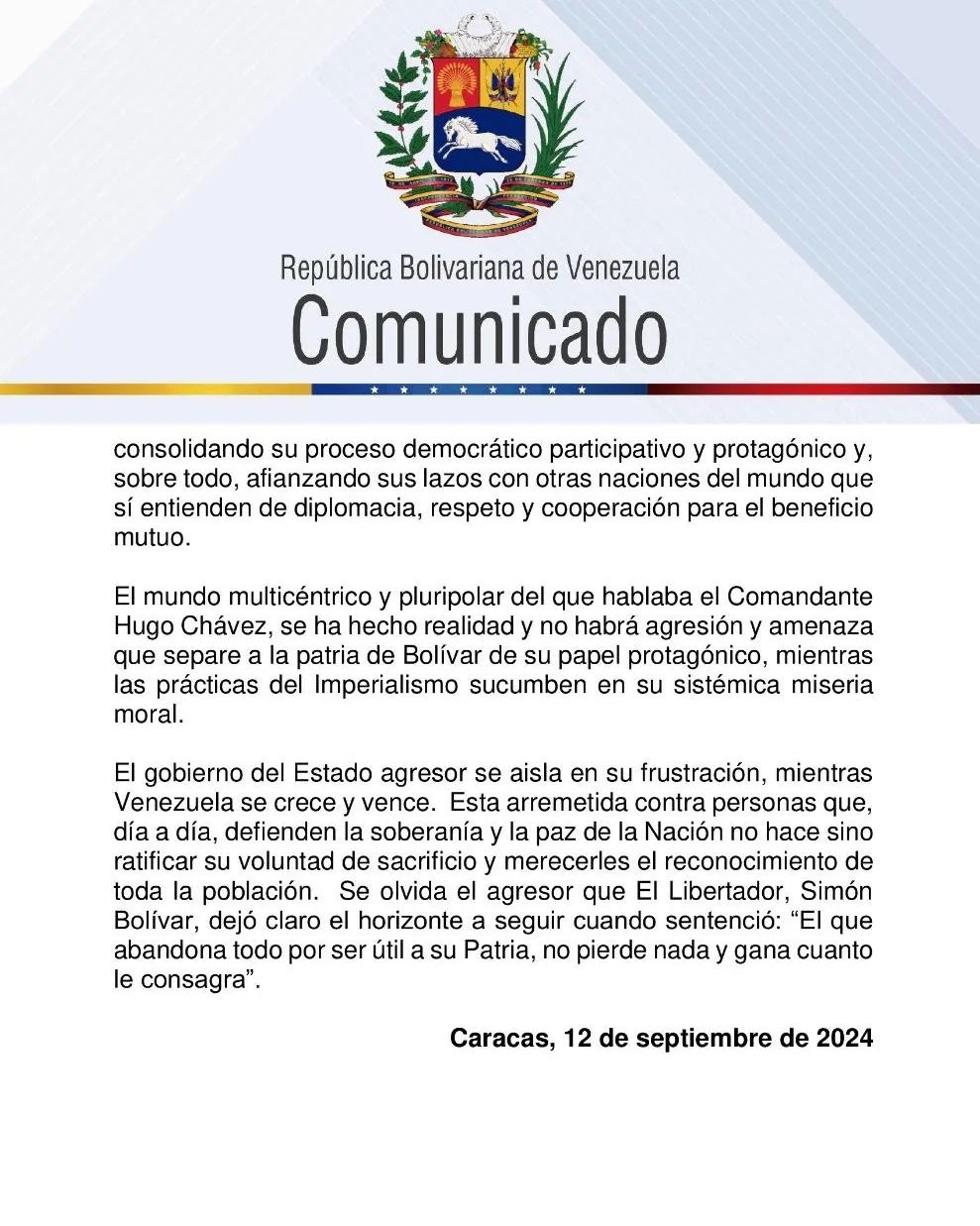 República Bolivariana de Venezuela
Comunicado

consolidando su proceso democrático participativo y protagónico y, sobre todo, afianzando sus lazos con otras naciones del mundo que sí entienden de diplomacia, respeto y cooperación para el beneficio mutuo.

El mundo multicéntrico y pluripolar del que hablaba el Comandante Hugo Chávez, se ha hecho realidad y no habrá agresión y amenaza que separe a la patria de Bolívar de su papel protagónico, mientras las prácticas del Imperialismo sucumben en su sistémica miseria moral.

El gobierno del Estado agresor se aisla en su frustración, mientras Venezuela se crece y vence. Esta arremetida contra personas que, día a día, defienden la soberanía y la paz de la Nación no hace sino ratificar su voluntad de sacrificio y merecerles el reconocimiento de toda la población. Se olvida el agresor que El Libertador, Simón Bolívar, dejó claro el horizonte a seguir cuando sentenció: “El que abandona todo por ser útil a su Patria, no pierde nada y gana cuanto le consagra”.

Caracas, 12 de septiembre de 2024